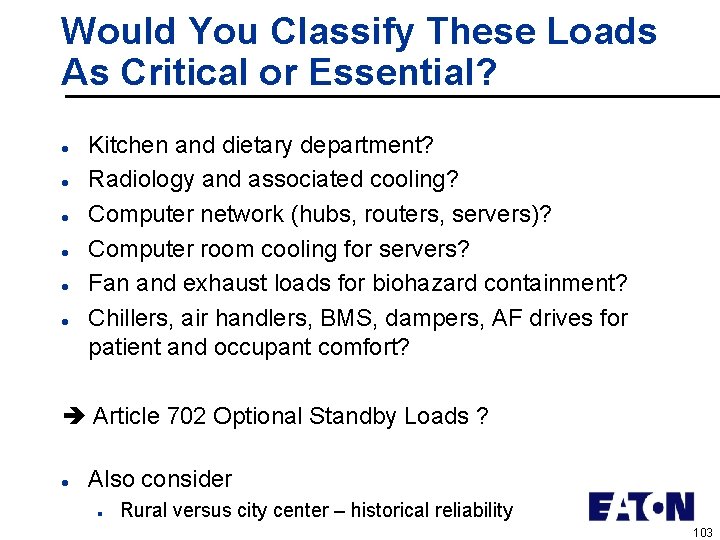 Would You Classify These Loads As Critical or Essential?

- Kitchen and dietary department?
- Radiology and associated cooling?
- Computer network (hubs, routers, servers)?
- Computer room cooling for servers?
- Fan and exhaust loads for biohazard containment?
- Chillers, air handlers, BMS, dampers, AF drives for patient and occupant comfort?

➔ Article 702 Optional Standby Loads ?

- Also consider
  - Rural versus city center – historical reliability

EATON

103